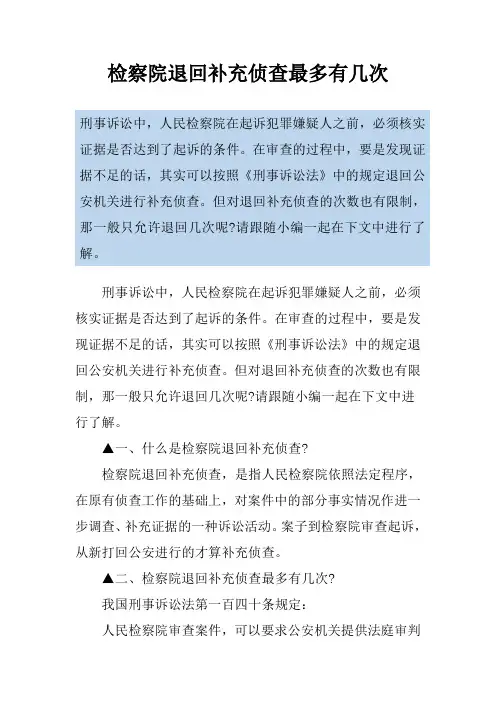 检察院退回补充侦查最多有几次

刑事诉讼中，人民检察院在起诉犯罪嫌疑人之前，必须核实证据是否达到了起诉的条件。在审查的过程中，要是发现证据不足的话，其实可以按照《刑事诉讼法》中的规定退回公安机关进行补充侦查。但对退回补充侦查的次数也有限制，那一般只允许退回几次呢?请跟随小编一起在下文中进行了解。

刑事诉讼中，人民检察院在起诉犯罪嫌疑人之前，必须核实证据是否达到了起诉的条件。在审查的过程中，要是发现证据不足的话，其实可以按照《刑事诉讼法》中的规定退回公安机关进行补充侦查。但对退回补充侦查的次数也有限制，那一般只允许退回几次呢?请跟随小编一起在下文中进行了解。

▲一、什么是检察院退回补充侦查?

检察院退回补充侦查，是指人民检察院依照法定程序，在原有侦查工作的基础上，对案件中的部分事实情况作进一步调查、补充证据的一种诉讼活动。案子到检察院审查起诉，从新打回公安进行的才算补充侦查。

▲二、检察院退回补充侦查最多有几次?

我国刑事诉讼法第一百四十条规定：

人民检察院审查案件，可以要求公安机关提供法庭审判